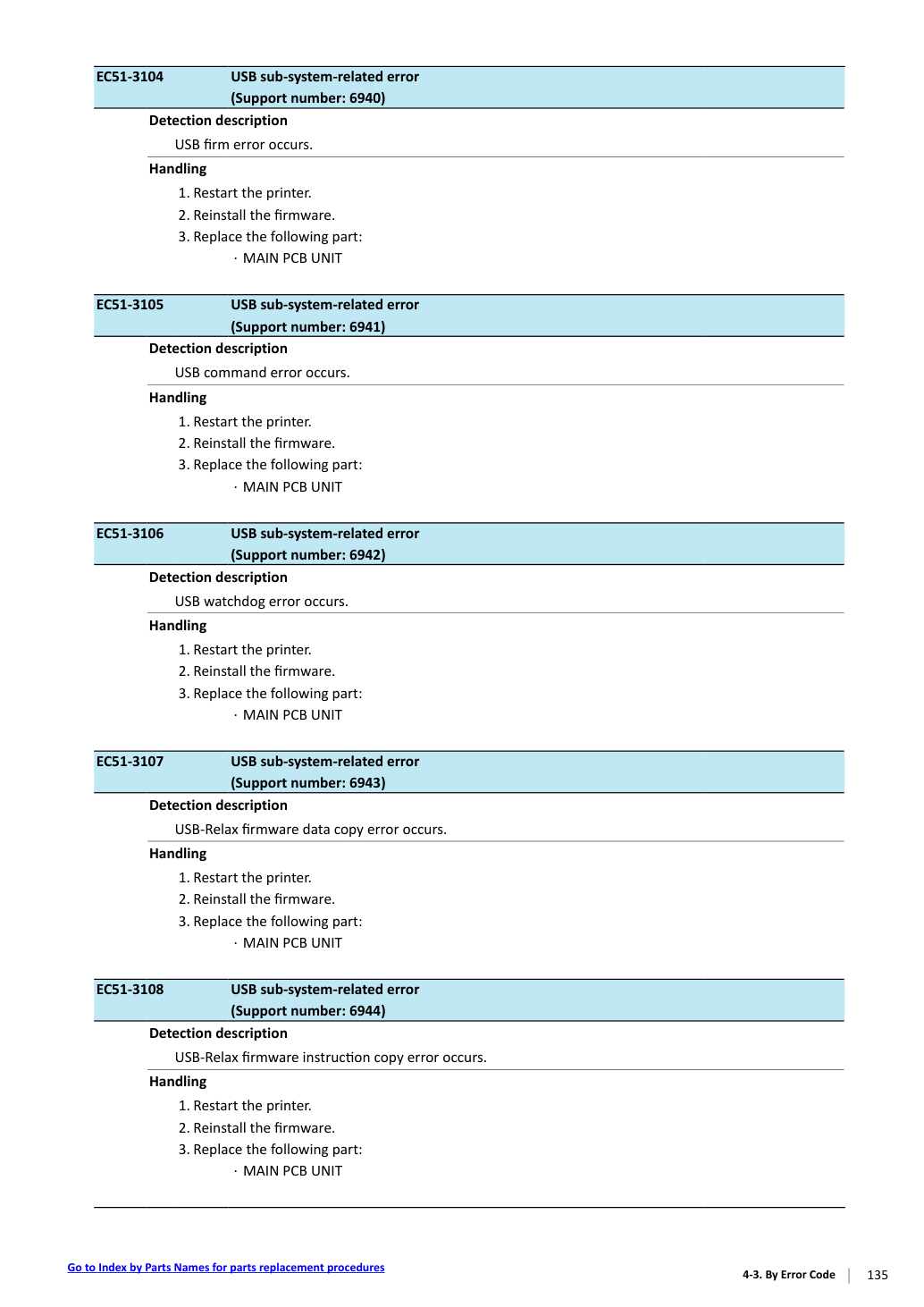 EC51-3104 USB sub-system-related error
(Support number: 6940)

Detection description

USB firm error occurs.

Handling

1. Restart the printer.
2. Reinstall the firmware.
3. Replace the following part:
· MAIN PCB UNIT

EC51-3105 USB sub-system-related error
(Support number: 6941)

Detection description

USB command error occurs.

Handling

1. Restart the printer.
2. Reinstall the firmware.
3. Replace the following part:
· MAIN PCB UNIT

EC51-3106 USB sub-system-related error
(Support number: 6942)

Detection description

USB watchdog error occurs.

Handling

1. Restart the printer.
2. Reinstall the firmware.
3. Replace the following part:
· MAIN PCB UNIT

EC51-3107 USB sub-system-related error
(Support number: 6943)

Detection description

USB-Relax firmware data copy error occurs.

Handling

1. Restart the printer.
2. Reinstall the firmware.
3. Replace the following part:
· MAIN PCB UNIT

EC51-3108 USB sub-system-related error
(Support number: 6944)

Detection description

USB-Relax firmware instruction copy error occurs.

Handling

1. Restart the printer.
2. Reinstall the firmware.
3. Replace the following part:
· MAIN PCB UNIT

Go to Index by Parts Names for parts replacement procedures

4-3. By Error Code 135